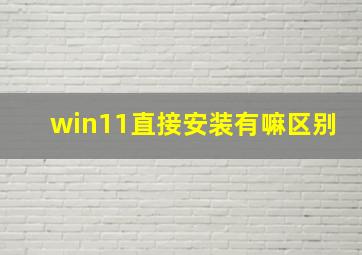 win11直接安装有嘛区别